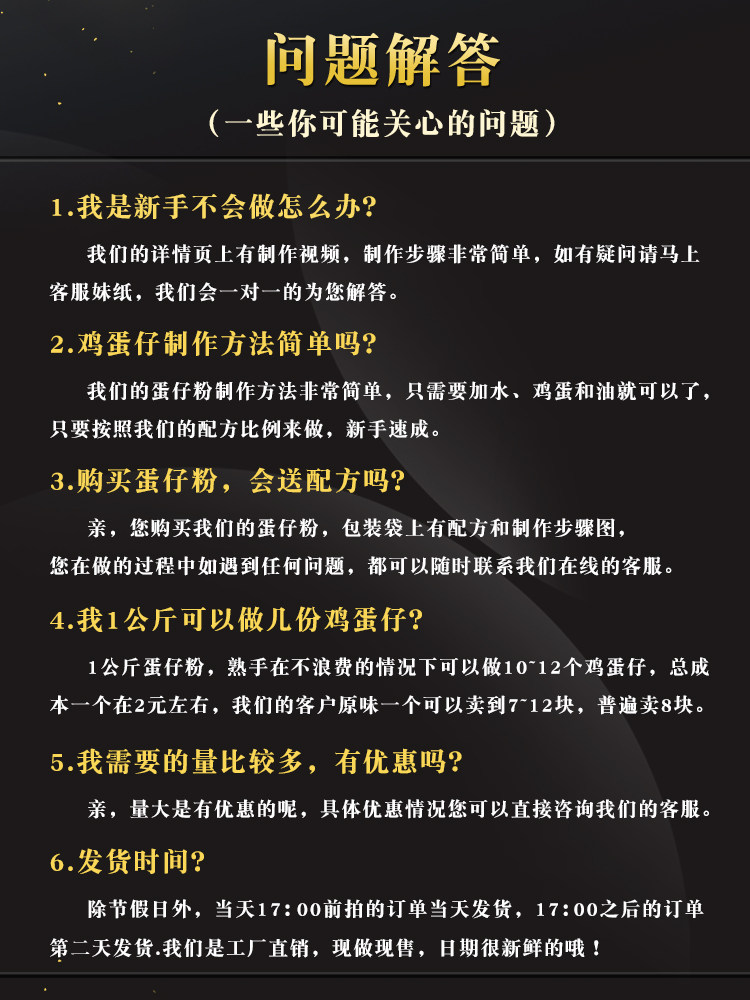 问题解答

（一些你可能关心的问题）

1.我是新手不会做怎么办?

我们的详情页上有制作视频，制作步骤非常简单，如有疑问请马上客服妹纸，我们会一对一的为您解答。

2.鸡蛋仔制作方法简单吗?

我们的蛋仔粉制作方法非常简单，只需要加水、鸡蛋和油就可以了，只要按照我们的配方比例来做，新手速成。

3.购买蛋仔粉，会送配方吗?

亲，您购买我们的蛋仔粉，包装袋上有配方和制作步骤图，您在做的过程中如遇到任何问题，都可以随时联系我们在线的客服。

4.我1公斤可以做几份鸡蛋仔?

1公斤蛋仔粉，熟手在不浪费的情况下可以做10~12个鸡蛋仔，总成本一个在2元左右，我们的客户原味一个可以卖到7~12块，普遍卖8块。

5.我需要的量比较多，有优惠吗?

亲，量大是有优惠的呢，具体优惠情况您可以直接咨询我们的客服。

6.发货时间?

除节假日外，当天17:00前拍的订单当天发货，17:00之后的订单第二天发货.我们是工厂直销，现做现售，日期很新鲜的哦！